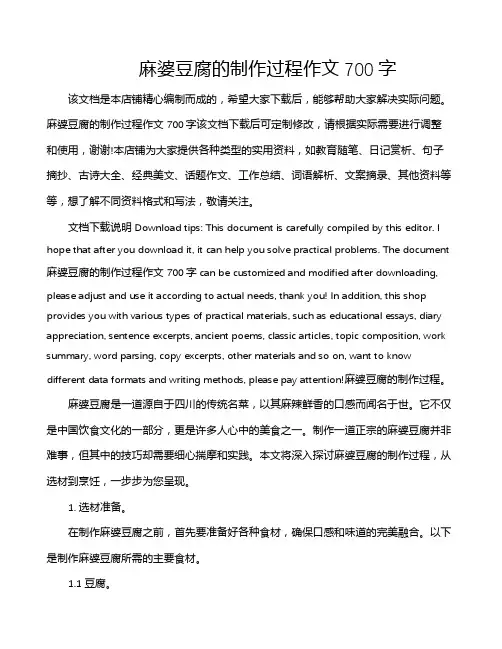 麻婆豆腐的制作过程作文 700 字

该文档是本店铺精心编制而成的，希望大家下载后，能够帮助大家解决实际问题。麻婆豆腐的制作过程作文 700 字该文档下载后可定制修改，请根据实际需要进行调整和使用，谢谢!本店铺为大家提供各种类型的实用资料，如教育随笔、日记赏析、句子摘抄、古诗大全、经典美文、话题作文、工作总结、词语解析、文案摘录、其他资料等等，想了解不同资料格式和写法，敬请关注。

文档下载说明 Download tips: This document is carefully compiled by this editor. I hope that after you download it, it can help you solve practical problems. The document 麻婆豆腐的制作过程作文 700 字 can be customized and modified after downloading, please adjust and use it according to actual needs, thank you! In addition, this shop provides you with various types of practical materials, such as educational essays, diary appreciation, sentence excerpts, ancient poems, classic articles, topic composition, work summary, word parsing, copy excerpts, other materials and so on, want to know different data formats and writing methods, please pay attention!麻婆豆腐的制作过程。

麻婆豆腐是一道源自于四川的传统名菜，以其麻辣鲜香的口感而闻名于世。它不仅是中国饮食文化的一部分，更是许多人心中的美食之一。制作一道正宗的麻婆豆腐并非难事，但其中的技巧却需要细心揣摩和实践。本文将深入探讨麻婆豆腐的制作过程，从选材到烹饪，一步步为您呈现。

1. 选材准备。

在制作麻婆豆腐之前，首先要准备好各种食材，确保口感和味道的完美融合。以下是制作麻婆豆腐所需的主要食材。

1.1 豆腐。